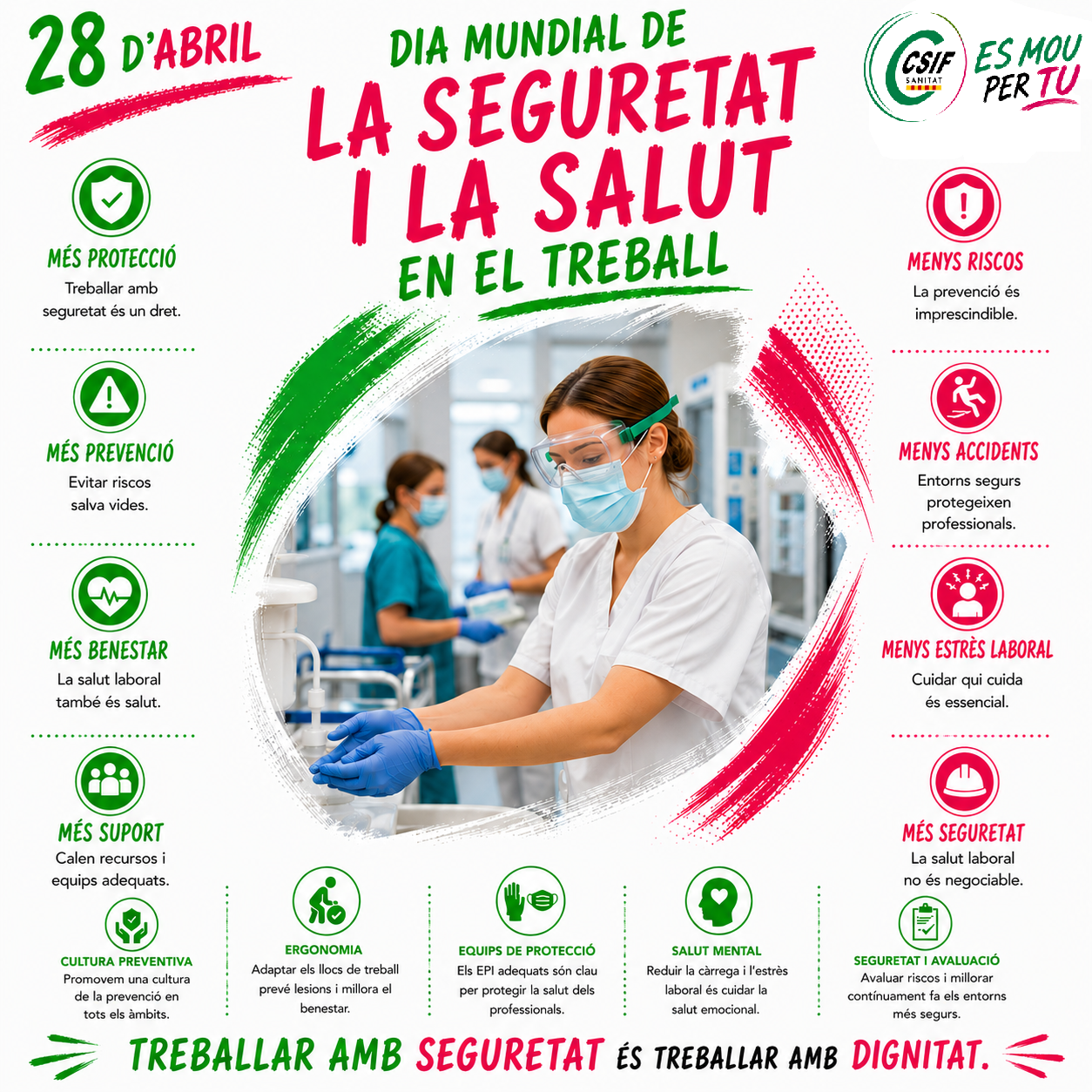 28 D'ABRIL

DIA MUNDIAL DE
LA SEGURETAT
I LA SALUT
EN EL TREBALL

CSIF
SANITAT

ES MOU
PER TU

MÉS PROTECCIÓ
Treballar amb seguretat és un dret.

MÉS PREVENCIÓ
Evitar riscos salva vides.

MÉS BENESTAR
La salut laboral també és salut.

MÉS SUPORT
Calen recursos i equips adequats.

MENYS RISCOS
La prevenció és imprescindible.

MENYS ACCIDENTS
Entorns segurs protegeixen professionals.

MENYS ESTRÈS LABORAL
Cuidar qui cuida és essencial.

MÉS SEGURETAT
La salut laboral no és negociable.

CULTURA PREVENTIVA
Promovem una cultura de la prevenció en tots els àmbits.

ERGONOMIA
Adaptar els llocs de treball prevé lesions i millora el benestar.

EQUIPS DE PROTECCIÓ
Els EPI adequats són clau per protegir la salut dels professionals.

SALUT MENTAL
Reduir la càrrega i l'estrès laboral és cuidar la salut emocional.

SEGURETAT I AVALUACIÓ
Avaluar riscos i millorar contínuament fa els entorns més segurs.

TREBALLAR AMB SEGURETAT ÉS TREBALLAR AMB DIGNITAT.